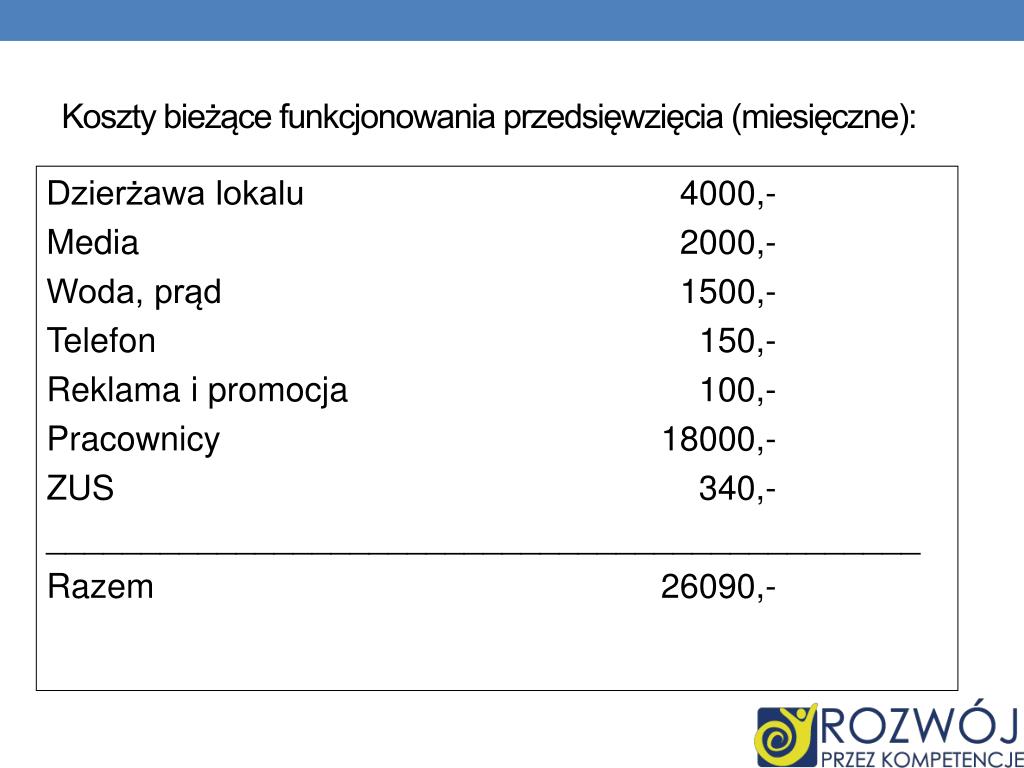 Koszty bieżące funkcjonowania przedsięwzięcia (miesięczne):

| | |
|---|---|
| Dzierżawa lokalu | 4000,- |
| Media | 2000,- |
| Woda, prąd | 1500,- |
| Telefon | 150,- |
| Reklama i promocja | 100,- |
| Pracownicy | 18000,- |
| ZUS | 340,- |
| Razem | 26090,- |

ROZWÓJ
PRZEZ KOMPETENCJE